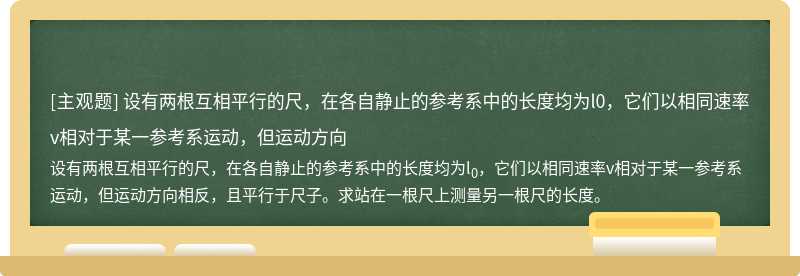 [主观题] 设有两根互相平行的尺，在各自静止的参考系中的长度均为l0，它们以相同速率v相对于某一参考系运动，但运动方向

设有两根互相平行的尺，在各自静止的参考系中的长度均为$l_0$，它们以相同速率v相对于某一参考系运动，但运动方向相反，且平行于尺子。求站在一根尺上测量另一根尺的长度。